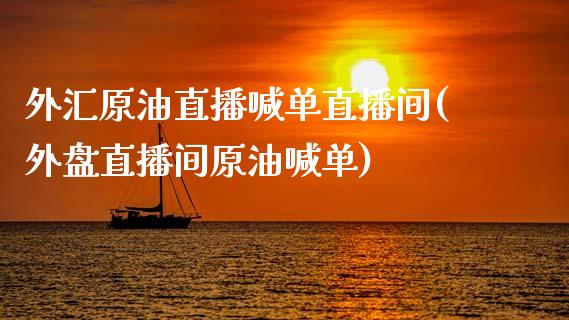 外汇原油直播喊单直播间(外盘直播间原油喊单)